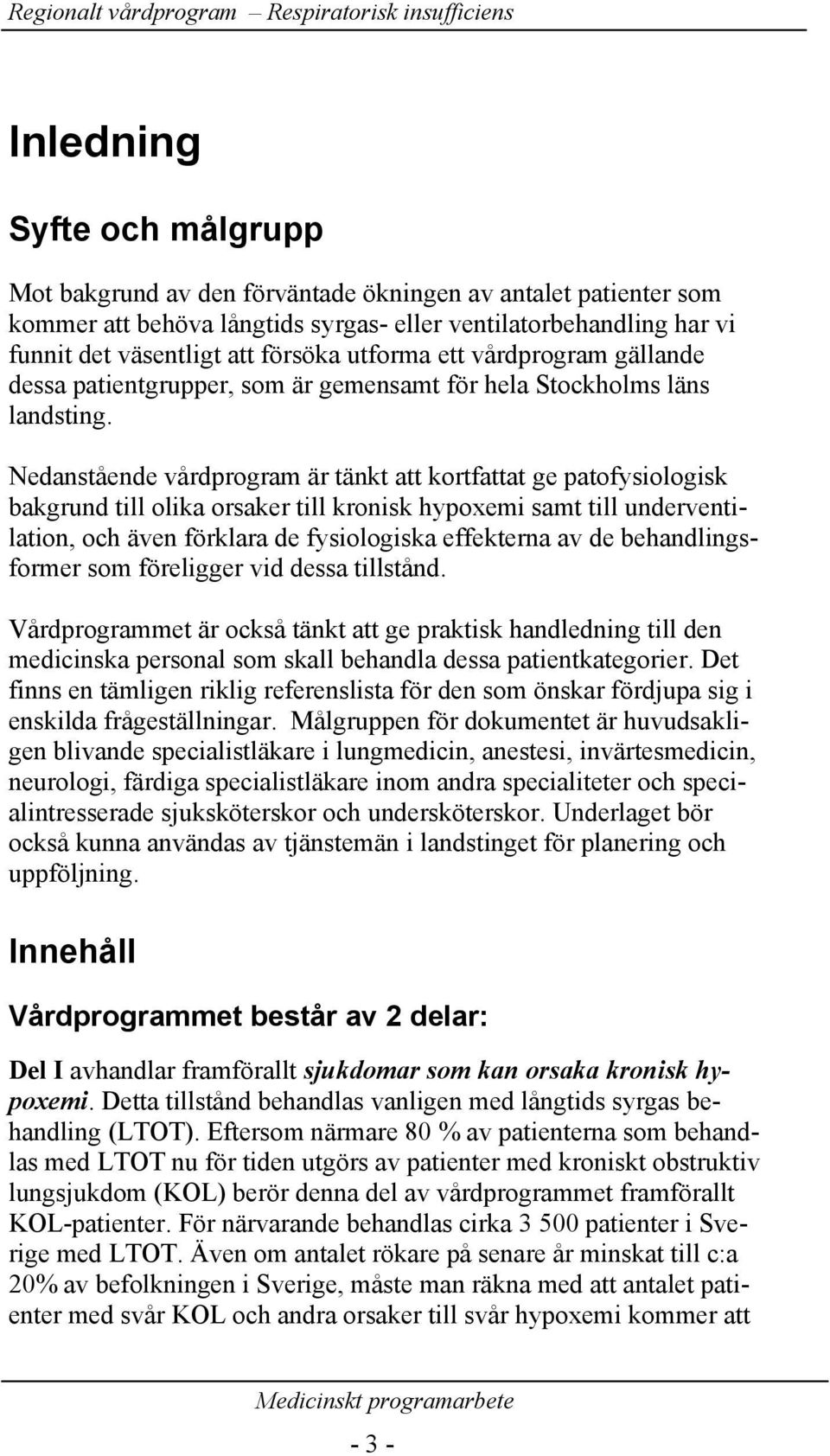 Regionalt vårdprogram – Respiratorisk insufficiens

Inledning

Syfte och målgrupp

Mot bakgrund av den förväntade ökningen av antalet patienter som kommer att behöva långtids syrgas- eller ventilatorbehandling har vi funnit det väsentligt att försöka utforma ett vårdprogram gällande dessa patientgrupper, som är gemensamt för hela Stockholms läns landsting.

Nedanstående vårdprogram är tänkt att kortfattat ge patofysiologisk bakgrund till olika orsaker till kronisk hypoxemi samt till underventilation, och även förklara de fysiologiska effekterna av de behandlingsformer som föreligger vid dessa tillstånd.

Vårdprogrammet är också tänkt att ge praktisk handledning till den medicinska personal som skall behandla dessa patientkategorier. Det finns en tämligen riklig referenslista för den som önskar fördjupa sig i enskilda frågeställningar. Målgruppen för dokumentet är huvudsakligen blivande specialistläkare i lungmedicin, anestesi, invärtesmedicin, neurologi, färdiga specialistläkare inom andra specialiteter och specialintresserade sjuksköterskor och undersköterskor. Underlaget bör också kunna användas av tjänstemän i landstinget för planering och uppföljning.

Innehåll

Vårdprogrammet består av 2 delar:

Del I avhandlar framförallt sjukdomar som kan orsaka kronisk hypoxemi. Detta tillstånd behandlas vanligen med långtids syrgas behandling (LTOT). Eftersom närmare 80 % av patienterna som behandlas med LTOT nu för tiden utgörs av patienter med kroniskt obstruktiv lungsjukdom (KOL) berör denna del av vårdprogrammet framförallt KOL-patienter. För närvarande behandlas cirka 3 500 patienter i Sverige med LTOT. Även om antalet rökare på senare år minskat till c:a 20% av befolkningen i Sverige, måste man räkna med att antalet patienter med svår KOL och andra orsaker till svår hypoxemi kommer att

Medicinskt programarbete

- 3 -